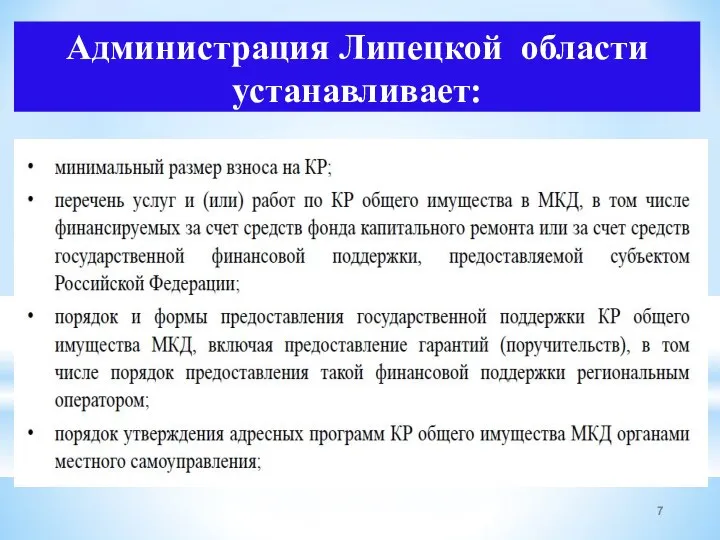 Администрация Липецкой области устанавливает:

• минимальный размер взноса на КР;

• перечень услуг и (или) работ по КР общего имущества в МКД, в том числе финансируемых за счет средств фонда капитального ремонта или за счет средств государственной финансовой поддержки, предоставляемой субъектом Российской Федерации;

• порядок и формы предоставления государственной поддержки КР общего имущества МКД, включая предоставление гарантий (поручительств), в том числе порядок предоставления такой финансовой поддержки региональным оператором;

• порядок утверждения адресных программ КР общего имущества МКД органами местного самоуправления;

7